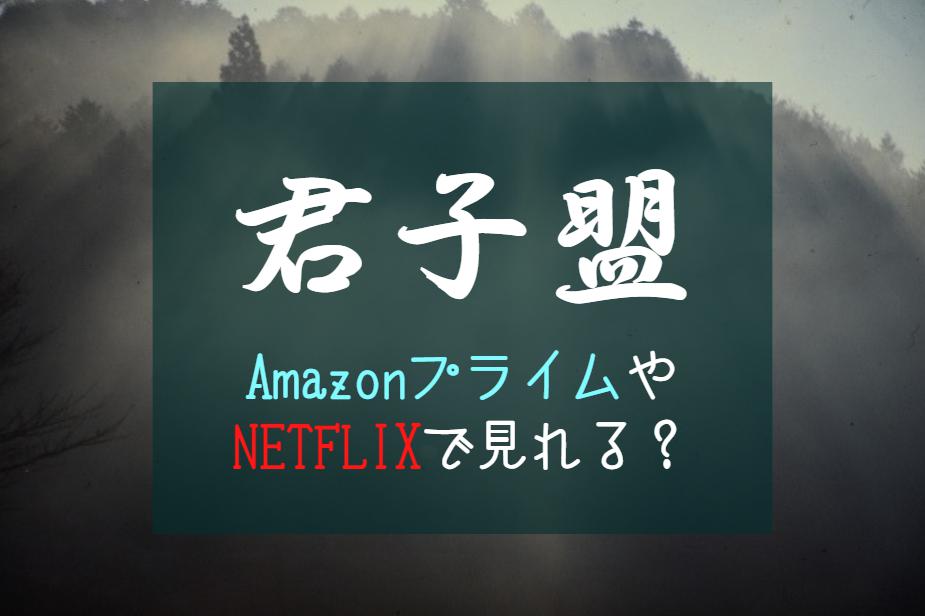 君子盟

Amazonプライムや
NETFLIXで見れる？